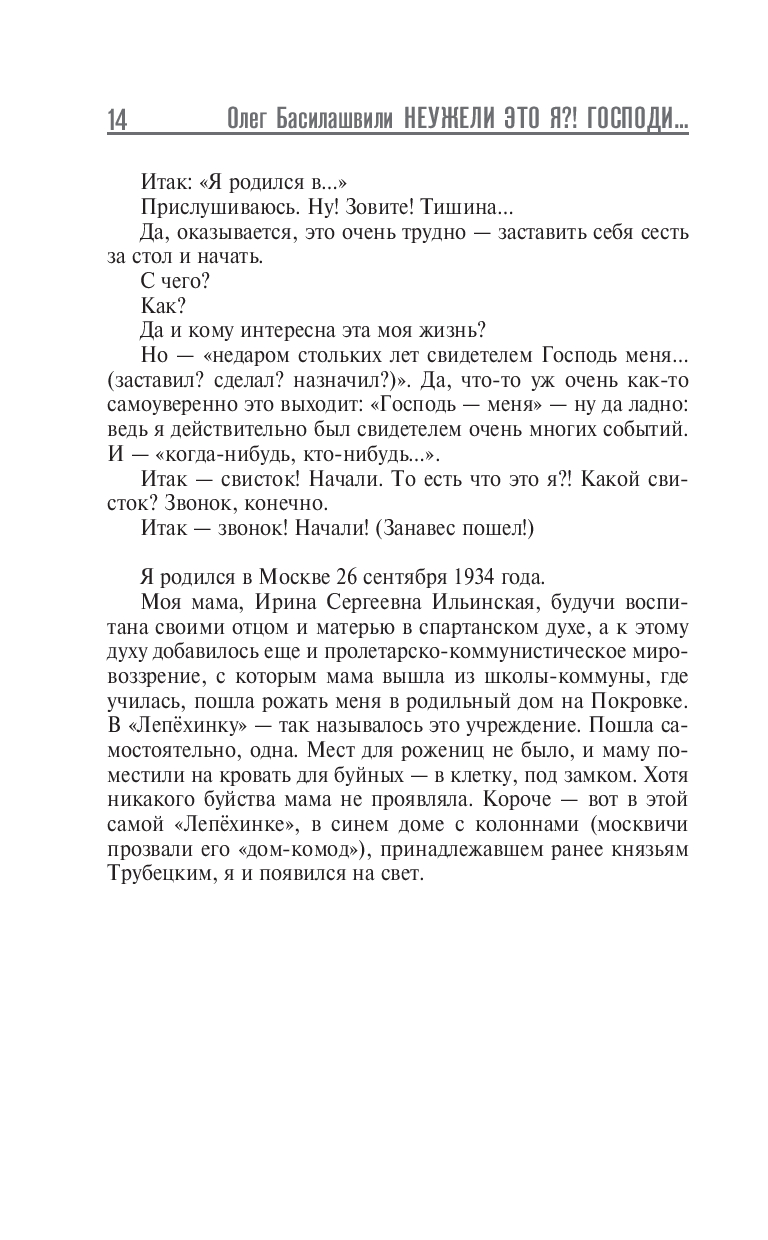 14 Олег Басилашвили НЕУЖЕЛИ ЭТО Я?! ГОСПОДИ...

Итак: «Я родился в...»

Прислушиваюсь. Ну! Зовите! Тишина...

Да, оказывается, это очень трудно — заставить себя сесть за стол и начать.

С чего?

Как?

Да и кому интересна эта моя жизнь?

Но — «недаром стольких лет свидетелем Господь меня... (заставил? сделал? назначил?)». Да, что-то уж очень как-то самоуверенно это выходит: «Господь — меня» — ну да ладно: ведь я действительно был свидетелем очень многих событий. И — «когда-нибудь, кто-нибудь...».

Итак — свисток! Начали. То есть что это я?! Какой свисток? Звонок, конечно.

Итак — звонок! Начали! (Занавес пошел!)

Я родился в Москве 26 сентября 1934 года.

Моя мама, Ирина Сергеевна Ильинская, будучи воспитана своими отцом и матерью в спартанском духе, а к этому духу добавилось еще и пролетарско-коммунистическое мировоззрение, с которым мама вышла из школы-коммуны, где училась, пошла рожать меня в родильный дом на Покровке. В «Лепёхинку» — так называлось это учреждение. Пошла самостоятельно, одна. Мест для рожениц не было, и маму поместили на кровать для буйных — в клетку, под замком. Хотя никакого буйства мама не проявляла. Короче — вот в этой самой «Лепёхинке», в синем доме с колоннами (москвичи прозвали его «дом-комод»), принадлежавшем ранее князьям Трубецким, я и появился на свет.